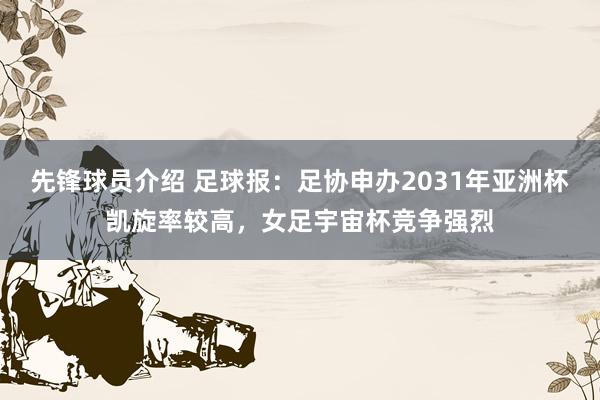 先锋球员介绍 足球报：足协申办2031年亚洲杯凯旋率较高，女足宇宙杯竞争强烈